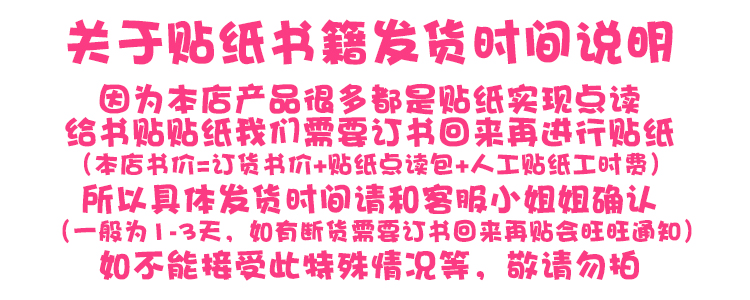 关于贴纸书籍发货时间说明

因为本店产品很多都是贴纸实现点读
给书贴贴纸我们需要订书回来再进行贴纸
（本店书价=订货书价+贴纸点读包+人工贴纸工时费）
所以具体发货时间请和客服小姐姐确认
（一般为1-3天，如有断货需要订书回来再贴会旺旺通知）
如不能接受此特殊情况等，敬请勿拍